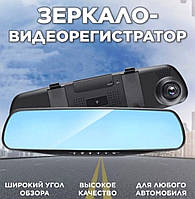 ЗЕРКАЛО-ВИДЕОРЕГИСТРАТОР

ШИРОКИЙ УГОЛ ОБЗОРА

ВЫСОКОЕ КАЧЕСТВО

ДЛЯ ЛЮБОГО АВТОМОБИЛЯ